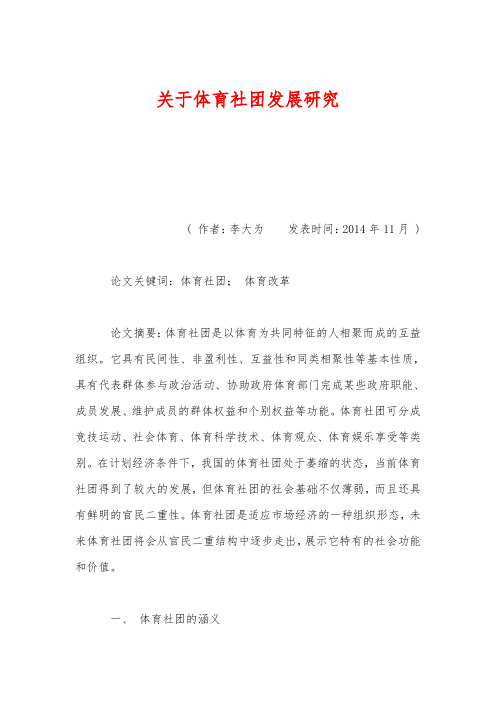 关于体育社团发展研究

（ 作者：李大为　　发表时间：2014 年 11 月 ）

论文关键词：体育社团；　体育改革

论文摘要：体育社团是以体育为共同特征的人相聚而成的互益组织。它具有民间性、非盈利性、互益性和同类相聚性等基本性质，具有代表群体参与政治活动、协助政府体育部门完成某些政府职能、成员发展、维护成员的群体权益和个别权益等功能。体育社团可分成竞技运动、社会体育、体育科学技术、体育观众、体育娱乐享受等类别。在计划经济条件下，我国的体育社团处于萎缩的状态，当前体育社团得到了较大的发展，但体育社团的社会基础不仅薄弱，而且还具有鲜明的官民二重性。体育社团是适应市场经济的一种组织形态，未来体育社团将会从官民二重结构中逐步走出，展示它特有的社会功能和价值。

一、　体育社团的涵义